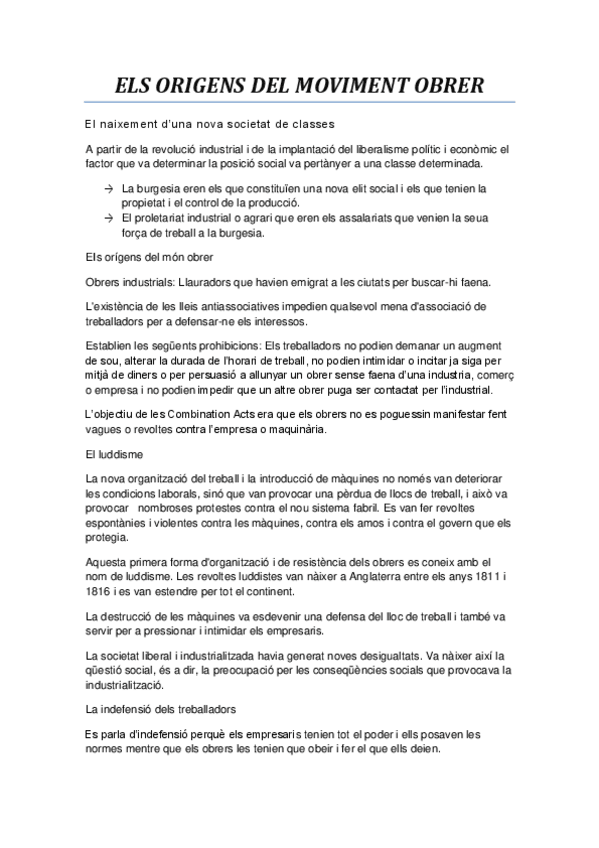 ELS ORIGENS DEL MOVIMENT OBRER

El naixement d'una nova societat de classes

A partir de la revolució industrial i de la implantació del liberalisme polític i econòmic el factor que va determinar la posició social va pertànyer a una classe determinada.

→ La burgesia eren els que constituïen una nova elit social i els que tenien la propietat i el control de la producció.
→ El proletariat industrial o agrari que eren els assalariats que venien la seua força de treball a la burgesia.

Els orígens del món obrer

Obrers industrials: Llauradors que havien emigrat a les ciutats per buscar-hi faena.

L'existència de les lleis antiassociatives impedien qualsevol mena d'associació de treballadors per a defensar-ne els interessos.

Establien les següents prohibicions: Els treballadors no podien demanar un augment de sou, alterar la durada de l'horari de treball, no podien intimidar o incitar ja siga per mitjà de diners o per persuasió a allunyar un obrer sense faena d'una industria, comerç o empresa i no podien impedir que un altre obrer puga ser contactat per l'industrial.

L'objectiu de les Combination Acts era que els obrers no es poguessin manifestar fent vagues o revoltes contra l'empresa o maquinària.

El luddisme

La nova organització del treball i la introducció de màquines no només van deteriorar les condicions laborals, sinó que van provocar una pèrdua de llocs de treball, i això va provocar nombroses protestes contra el nou sistema fabril. Es van fer revoltes espontànies i violentes contra les màquines, contra els amos i contra el govern que els protegia.

Aquesta primera forma d'organització i de resistència dels obrers es coneix amb el nom de luddisme. Les revoltes luddistes van nàixer a Anglaterra entre els anys 1811 i 1816 i es van estendre per tot el continent.

La destrucció de les màquines va esdevenir una defensa del lloc de treball i també va servir per a pressionar i intimidar els empresaris.

La societat liberal i industrialitzada havia generat noves desigualtats. Va nàixer així la qüestió social, és a dir, la preocupació per les conseqüències socials que provocava la industrialització.

La indefensió dels treballadors

Es parla d'indefensió perquè els empresaris tenien tot el poder i ells posaven les normes mentre que els obrers les tenien que obeir i fer el que ells deien.